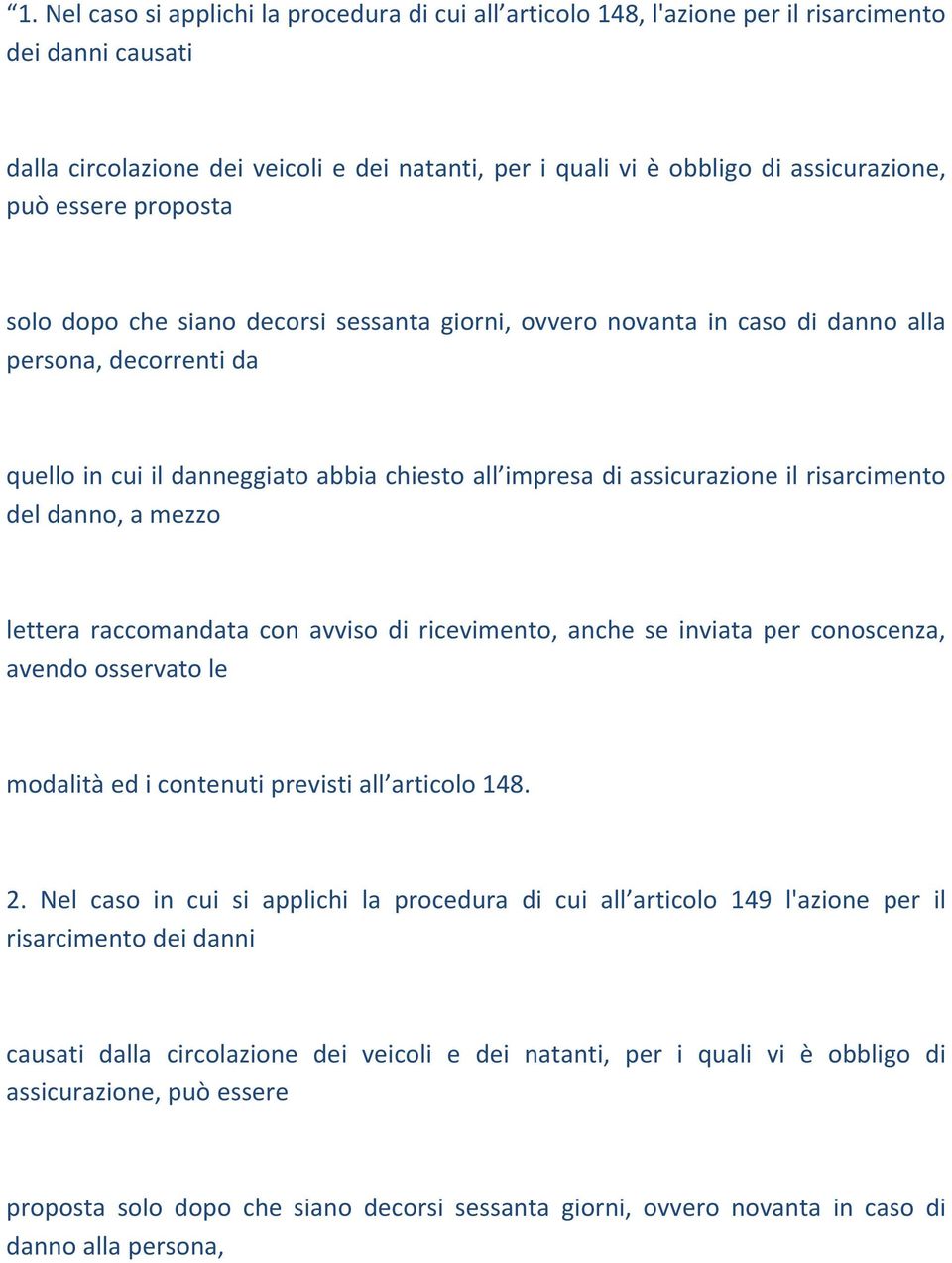 “1. Nel caso si applichi la procedura di cui all’articolo 148, l'azione per il risarcimento dei danni causati

dalla circolazione dei veicoli e dei natanti, per i quali vi è obbligo di assicurazione, può essere proposta

solo dopo che siano decorsi sessanta giorni, ovvero novanta in caso di danno alla persona, decorrenti da

quello in cui il danneggiato abbia chiesto all’impresa di assicurazione il risarcimento del danno, a mezzo

lettera raccomandata con avviso di ricevimento, anche se inviata per conoscenza, avendo osservato le

modalità ed i contenuti previsti all’articolo 148.

2. Nel caso in cui si applichi la procedura di cui all’articolo 149 l'azione per il risarcimento dei danni

causati dalla circolazione dei veicoli e dei natanti, per i quali vi è obbligo di assicurazione, può essere

proposta solo dopo che siano decorsi sessanta giorni, ovvero novanta in caso di danno alla persona,